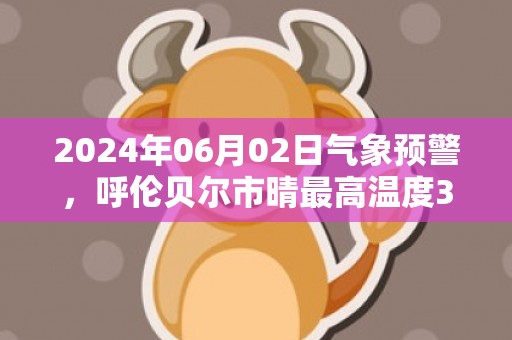 2024年06月02日气象预警，呼伦贝尔市晴最高温度3